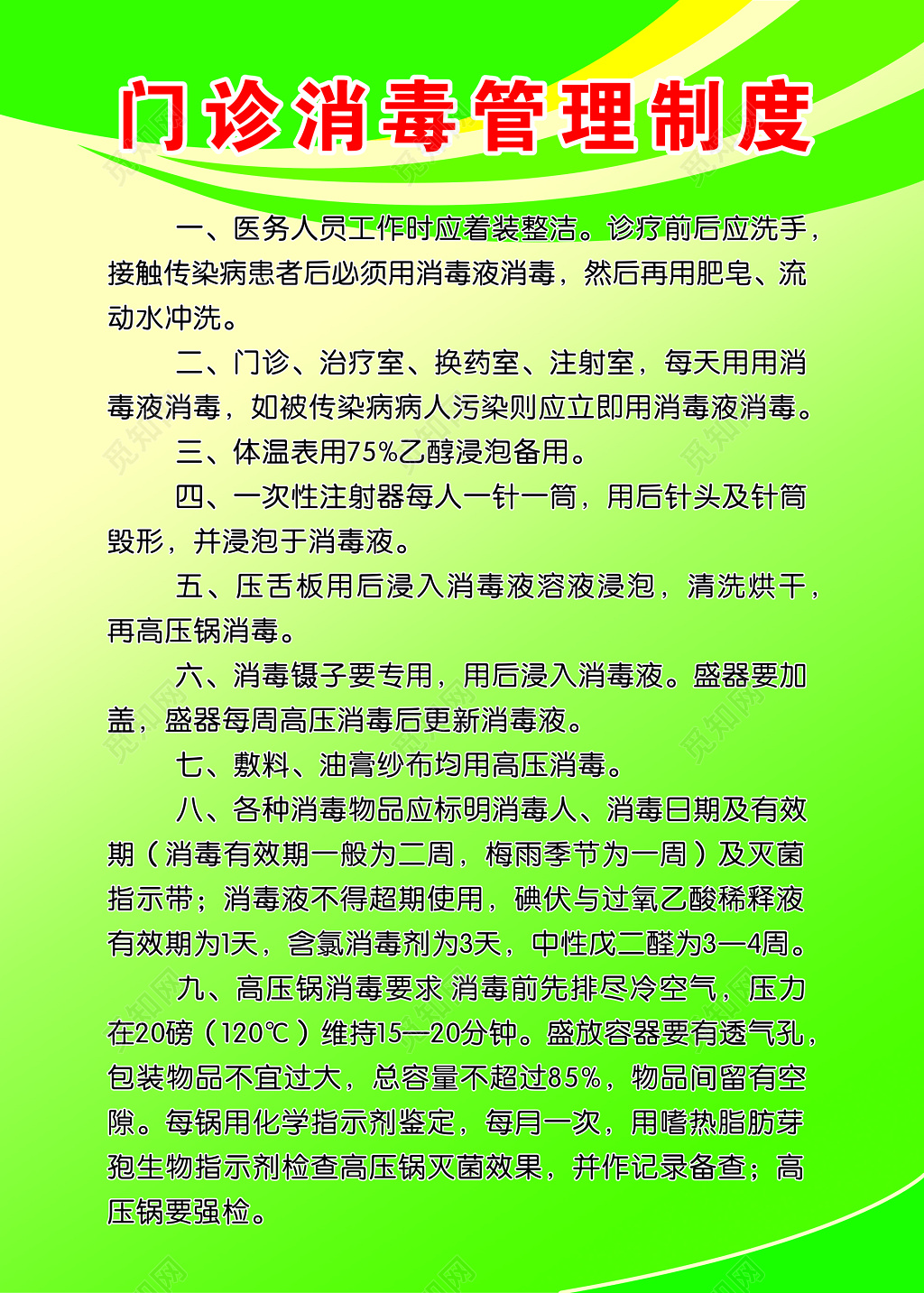 门诊消毒管理制度

一、医务人员工作时应着装整洁。诊疗前后应洗手，接触传染病患者后必须用消毒液消毒，然后再用肥皂、流动水冲洗。

二、门诊、治疗室、换药室、注射室，每天用用消毒液消毒，如被传染病病人污染则应立即用消毒液消毒。

三、体温表用75%乙醇浸泡备用。

四、一次性注射器每人一针一筒，用后针头及针筒毁形，并浸泡于消毒液。

五、压舌板用后浸入消毒液溶液浸泡，清洗烘干，再高压锅消毒。

六、消毒镊子要专用，用后浸入消毒液。盛器要加盖，盛器每周高压消毒后更新消毒液。

七、敷料、油膏纱布均用高压消毒。

八、各种消毒物品应标明消毒人、消毒日期及有效期（消毒有效期一般为二周，梅雨季节为一周）及灭菌指示带；消毒液不得超期使用，碘伏与过氧乙酸稀释液有效期为1天，含氯消毒剂为3天，中性戊二醛为3—4周。

九、高压锅消毒要求 消毒前先排尽冷空气，压力在20磅（120℃）维持15—20分钟。盛放容器要有透气孔，包装物品不宜过大，总容量不超过85%，物品间留有空隙。每锅用化学指示剂鉴定，每月一次，用嗜热脂肪芽孢生物指示剂检查高压锅灭菌效果，并作记录备查；高压锅要强检。

觅知网